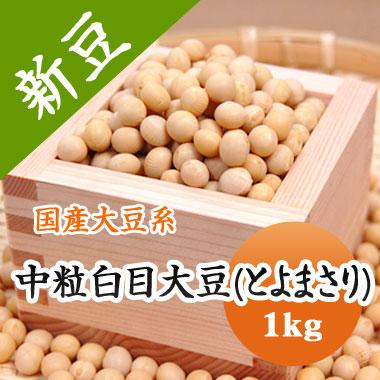 新豆

国産大豆系

中粒白目大豆(とよまさり)

1kg